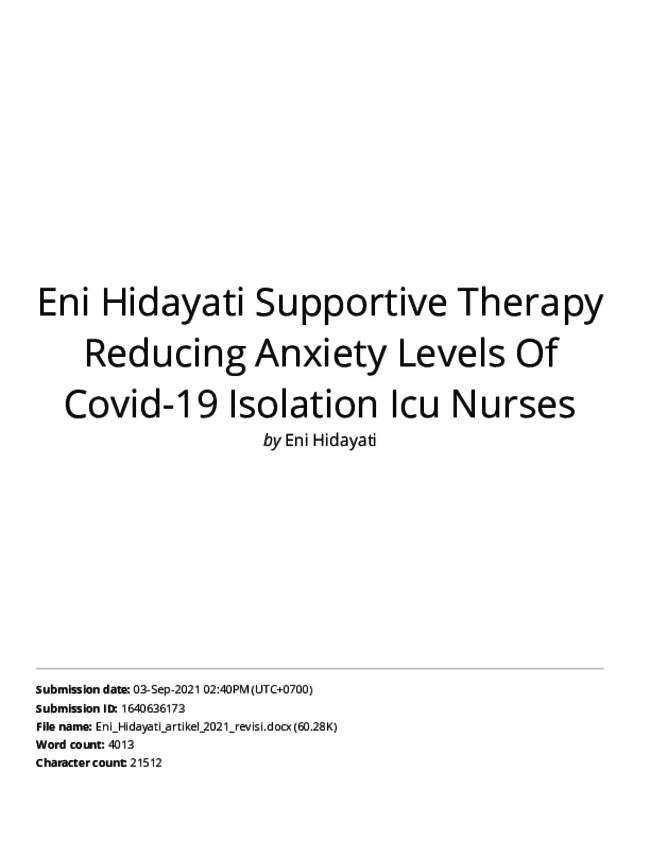 Eni Hidayati Supportive Therapy Reducing Anxiety Levels Of Covid-19 Isolation Icu Nurses

by Eni Hidayati

Submission date: 03-Sep-2021 02:40PM (UTC+0700)
Submission ID: 1640636173
File name: Eni_Hidayati_artikel_2021_revisi.docx (60.28K)
Word count: 4013
Character count: 21512